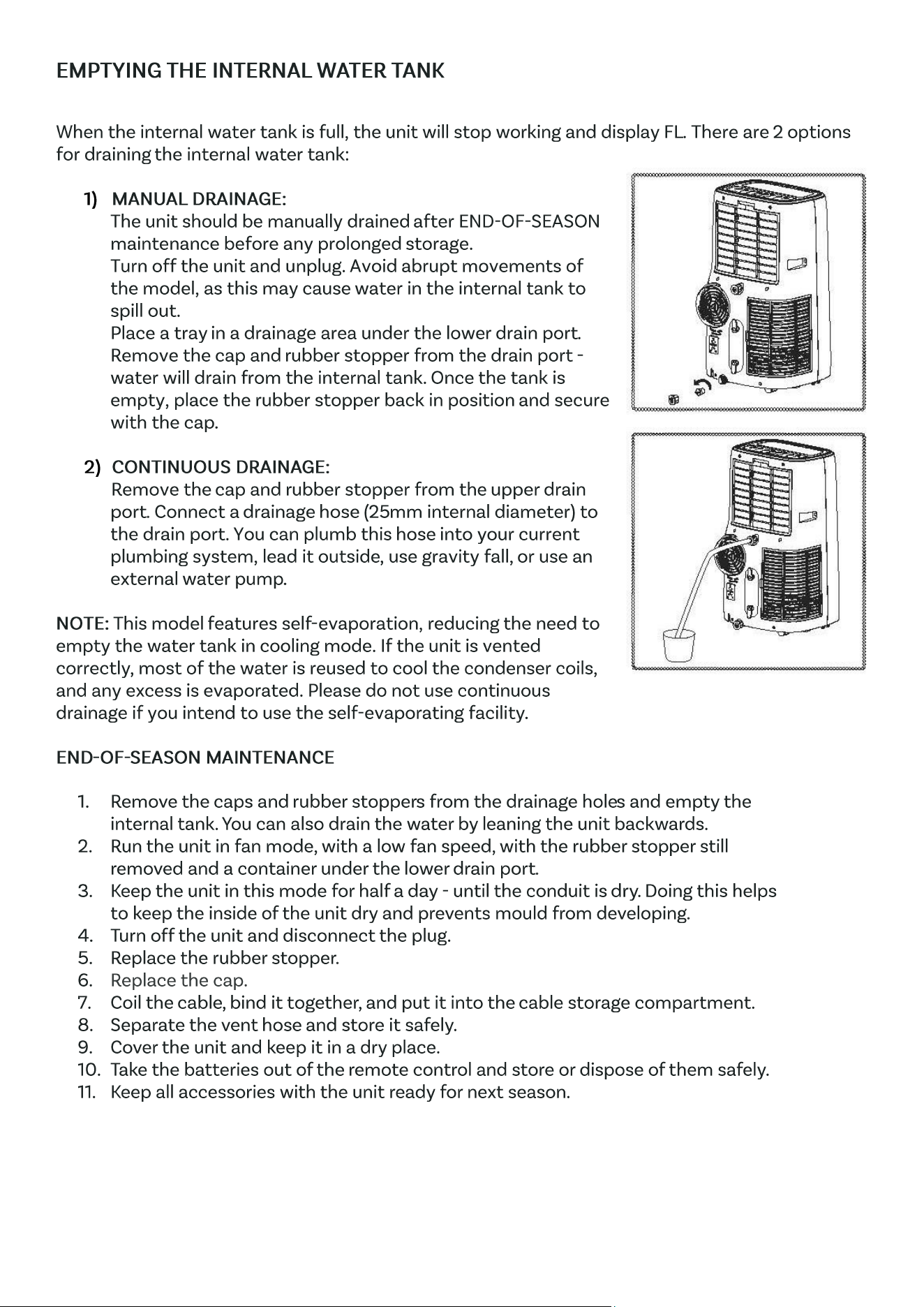 EMPTYING THE INTERNAL WATER TANK

When the internal water tank is full, the unit will stop working and display FL. There are 2 options for draining the internal water tank:

1) MANUAL DRAINAGE:
The unit should be manually drained after END-OF-SEASON maintenance before any prolonged storage.
Turn off the unit and unplug. Avoid abrupt movements of the model, as this may cause water in the internal tank to spill out.
Place a tray in a drainage area under the lower drain port.
Remove the cap and rubber stopper from the drain port - water will drain from the internal tank. Once the tank is empty, place the rubber stopper back in position and secure with the cap.

2) CONTINUOUS DRAINAGE:
Remove the cap and rubber stopper from the upper drain port. Connect a drainage hose (25mm internal diameter) to the drain port. You can plumb this hose into your current plumbing system, lead it outside, use gravity fall, or use an external water pump.

NOTE: This model features self-evaporation, reducing the need to empty the water tank in cooling mode. If the unit is vented correctly, most of the water is reused to cool the condenser coils, and any excess is evaporated. Please do not use continuous drainage if you intend to use the self-evaporating facility.

END-OF-SEASON MAINTENANCE

1. Remove the caps and rubber stoppers from the drainage holes and empty the internal tank. You can also drain the water by leaning the unit backwards.
2. Run the unit in fan mode, with a low fan speed, with the rubber stopper still removed and a container under the lower drain port.
3. Keep the unit in this mode for half a day - until the conduit is dry. Doing this helps to keep the inside of the unit dry and prevents mould from developing.
4. Turn off the unit and disconnect the plug.
5. Replace the rubber stopper.
6. Replace the cap.
7. Coil the cable, bind it together, and put it into the cable storage compartment.
8. Separate the vent hose and store it safely.
9. Cover the unit and keep it in a dry place.
10. Take the batteries out of the remote control and store or dispose of them safely.
11. Keep all accessories with the unit ready for next season.